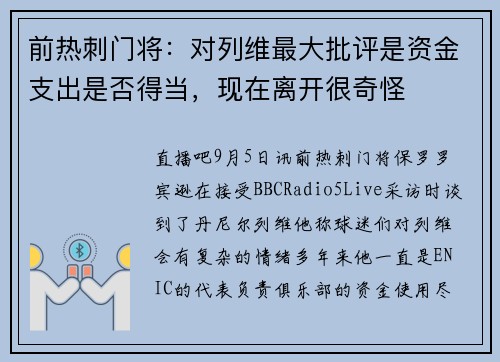 前热刺门将：对列维最大批评是资金支出是否得当，现在离开很奇怪

直播吧9月5日讯前热刺门将保罗罗宾逊在接受BBCRadio5Live采访时谈到了丹尼尔列维他称球迷们对列维会有复杂的情绪多年来他一直是ENIC的代表负责俱乐部的资金使用尽